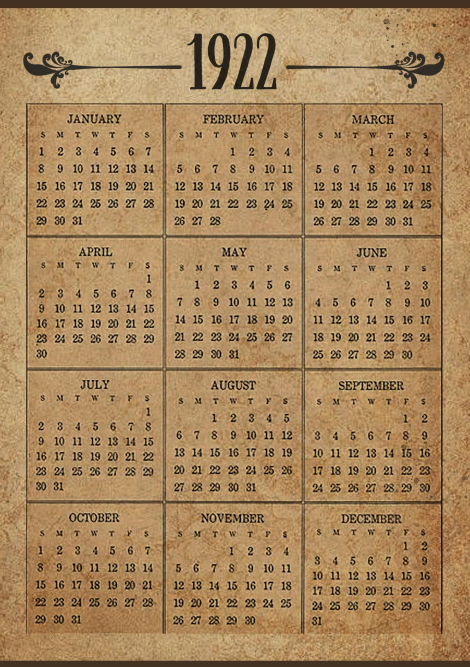 1922

JANUARY

| S | M | T | W | T | F | S |
|---|---|---|---|---|---|---|
| 1 | 2 | 3 | 4 | 5 | 6 | 7 |
| 8 | 9 | 10 | 11 | 12 | 13 | 14 |
| 15 | 16 | 17 | 18 | 19 | 20 | 21 |
| 22 | 23 | 24 | 25 | 26 | 27 | 28 |
| 29 | 30 | 31 | | | | |

FEBRUARY

| S | M | T | W | T | F | S |
|---|---|---|---|---|---|---|
| | | | 1 | 2 | 3 | 4 |
| 5 | 6 | 7 | 8 | 9 | 10 | 11 |
| 12 | 13 | 14 | 15 | 16 | 17 | 18 |
| 19 | 20 | 21 | 22 | 23 | 24 | 25 |
| 26 | 27 | 28 | | | | |

MARCH

| S | M | T | W | T | F | S |
|---|---|---|---|---|---|---|
| | | | 1 | 2 | 3 | 4 |
| 5 | 6 | 7 | 8 | 9 | 10 | 11 |
| 12 | 13 | 14 | 15 | 16 | 17 | 18 |
| 19 | 20 | 21 | 22 | 23 | 24 | 25 |
| 26 | 27 | 28 | 29 | 30 | 31 | |

APRIL

| S | M | T | W | T | F | S |
|---|---|---|---|---|---|---|
| | | | | | | 1 |
| 2 | 3 | 4 | 5 | 6 | 7 | 8 |
| 9 | 10 | 11 | 12 | 13 | 14 | 15 |
| 16 | 17 | 18 | 19 | 20 | 21 | 22 |
| 23 | 24 | 25 | 26 | 27 | 28 | 29 |
| 30 | | | | | | |

MAY

| S | M | T | W | T | F | S |
|---|---|---|---|---|---|---|
| | 1 | 2 | 3 | 4 | 5 | 6 |
| 7 | 8 | 9 | 10 | 11 | 12 | 13 |
| 14 | 15 | 16 | 17 | 18 | 19 | 20 |
| 21 | 22 | 23 | 24 | 25 | 26 | 27 |
| 28 | 29 | 30 | 31 | | | |

JUNE

| S | M | T | W | T | F | S |
|---|---|---|---|---|---|---|
| | | | | 1 | 2 | 3 |
| 4 | 5 | 6 | 7 | 8 | 9 | 10 |
| 11 | 12 | 13 | 14 | 15 | 16 | 17 |
| 18 | 19 | 20 | 21 | 22 | 23 | 24 |
| 25 | 26 | 27 | 28 | 29 | 30 | |

JULY

| S | M | T | W | T | F | S |
|---|---|---|---|---|---|---|
| | | | | | | 1 |
| 2 | 3 | 4 | 5 | 6 | 7 | 8 |
| 9 | 10 | 11 | 12 | 13 | 14 | 15 |
| 16 | 17 | 18 | 19 | 20 | 21 | 22 |
| 23 | 24 | 25 | 26 | 27 | 28 | 29 |
| 30 | 31 | | | | | |

AUGUST

| S | M | T | W | T | F | S |
|---|---|---|---|---|---|---|
| | | 1 | 2 | 3 | 4 | 5 |
| 6 | 7 | 8 | 9 | 10 | 11 | 12 |
| 13 | 14 | 15 | 16 | 17 | 18 | 19 |
| 20 | 21 | 22 | 23 | 24 | 25 | 26 |
| 27 | 28 | 29 | 30 | 31 | | |

SEPTEMBER

| S | M | T | W | T | F | S |
|---|---|---|---|---|---|---|
| | | | | | 1 | 2 |
| 3 | 4 | 5 | 6 | 7 | 8 | 9 |
| 10 | 11 | 12 | 13 | 14 | 15 | 16 |
| 17 | 18 | 19 | 20 | 21 | 22 | 23 |
| 24 | 25 | 26 | 27 | 28 | 29 | 30 |

OCTOBER

| S | M | T | W | T | F | S |
|---|---|---|---|---|---|---|
| 1 | 2 | 3 | 4 | 5 | 6 | 7 |
| 8 | 9 | 10 | 11 | 12 | 13 | 14 |
| 15 | 16 | 17 | 18 | 19 | 20 | 21 |
| 22 | 23 | 24 | 25 | 26 | 27 | 28 |
| 29 | 30 | 31 | | | | |

NOVEMBER

| S | M | T | W | T | F | S |
|---|---|---|---|---|---|---|
| | | | 1 | 2 | 3 | 4 |
| 5 | 6 | 7 | 8 | 9 | 10 | 11 |
| 12 | 13 | 14 | 15 | 16 | 17 | 18 |
| 19 | 20 | 21 | 22 | 23 | 24 | 25 |
| 26 | 27 | 28 | 29 | 30 | | |

DECEMBER

| S | M | T | W | T | F | S |
|---|---|---|---|---|---|---|
| | | | | | 1 | 2 |
| 3 | 4 | 5 | 6 | 7 | 8 | 9 |
| 10 | 11 | 12 | 13 | 14 | 15 | 16 |
| 17 | 18 | 19 | 20 | 21 | 22 | 23 |
| 24 | 25 | 26 | 27 | 28 | 29 | 30 |
| 31 | | | | | | |